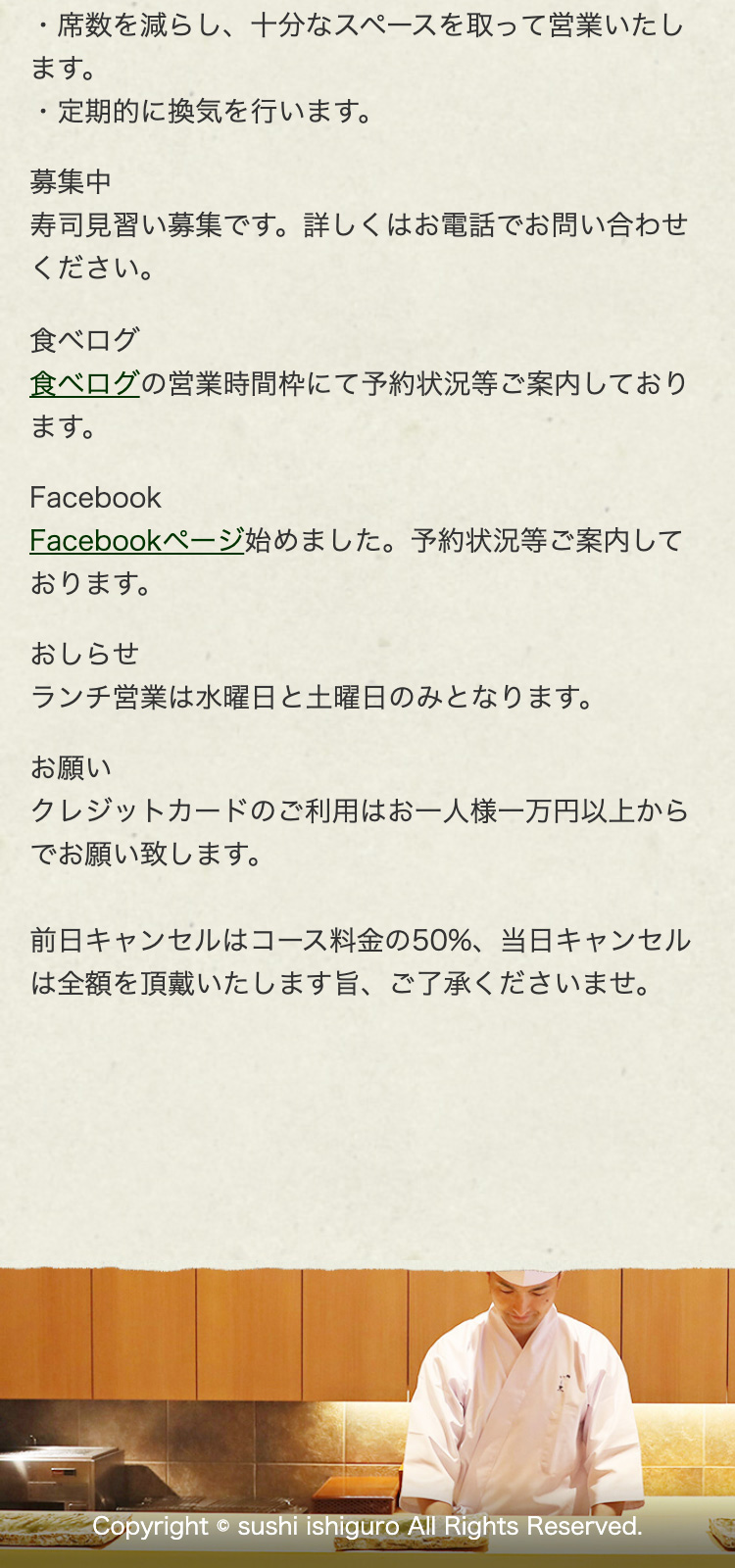 ・席数を減らし、十分なスペースを取って営業いたします。
・定期的に換気を行います。

募集中
寿司見習い募集です。詳しくはお電話でお問い合わせください。

食べログ
食べログの営業時間枠にて予約状況等ご案内しております。

Facebook
Facebookページ始めました。予約状況等ご案内しております。

おしらせ
ランチ営業は水曜日と土曜日のみとなります。

お願い
クレジットカードのご利用はお一人様一万円以上からでお願い致します。

前日キャンセルはコース料金の50%、当日キャンセルは全額を頂戴いたします旨、ご了承くださいませ。

Copyright © sushi ishiguro All Rights Reserved.